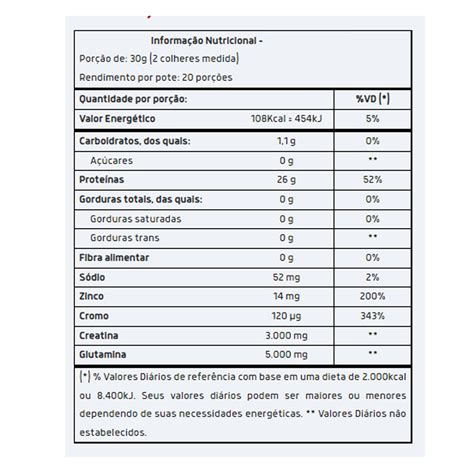 Informação Nutricional -

Porção de: 30g (2 colheres medida)

Rendimento por pote: 20 porções

| Quantidade por porção: | | %VD (*) |
|---|---|---|
| Valor Energético | 108Kcal = 454kJ | 5% |
| Carboidratos, dos quais: | 1,1 g | 0% |
| Açúcares | 0 g | ** |
| Proteínas | 26 g | 52% |
| Gorduras totais, das quais: | 0 g | 0% |
| Gorduras saturadas | 0 g | 0% |
| Gorduras trans | 0 g | ** |
| Fibra alimentar | 0 g | 0% |
| Sódio | 52 mg | 2% |
| Zinco | 14 mg | 200% |
| Cromo | 120 μg | 343% |
| Creatina | 3.000 mg | ** |
| Glutamina | 5.000 mg | ** |

(*) % Valores Diários de referência com base em uma dieta de 2.000kcal ou 8.400kJ. Seus valores diários podem ser maiores ou menores dependendo de suas necessidades energéticas. ** Valores Diários não estabelecidos.